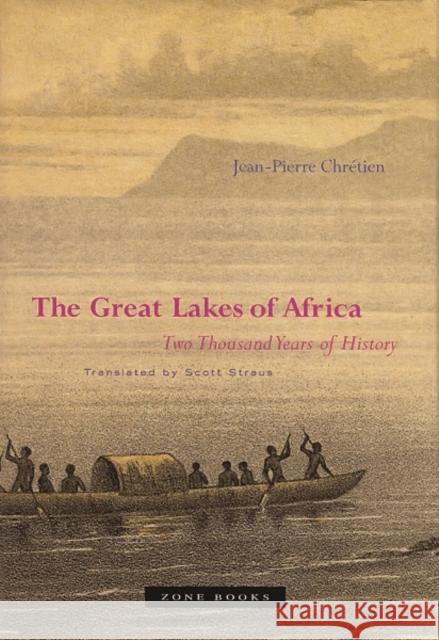 Jean-Pierre Chrétien

The Great Lakes of Africa

Two Thousand Years of History

Translated by Scott Straus

ZONE BOOKS

Kraina Książek